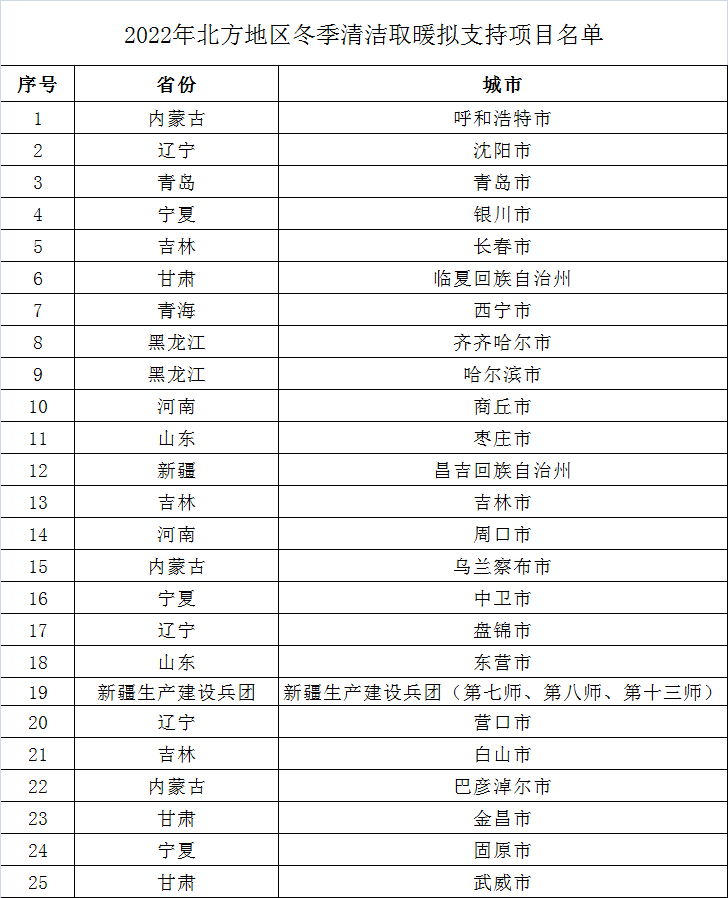 2022年北方地区冬季清洁取暖拟支持项目名单

| 序号 | 省份 | 城市 |
|---|---|---|
| 1 | 内蒙古 | 呼和浩特市 |
| 2 | 辽宁 | 沈阳市 |
| 3 | 青岛 | 青岛市 |
| 4 | 宁夏 | 银川市 |
| 5 | 吉林 | 长春市 |
| 6 | 甘肃 | 临夏回族自治州 |
| 7 | 青海 | 西宁市 |
| 8 | 黑龙江 | 齐齐哈尔市 |
| 9 | 黑龙江 | 哈尔滨市 |
| 10 | 河南 | 商丘市 |
| 11 | 山东 | 枣庄市 |
| 12 | 新疆 | 昌吉回族自治州 |
| 13 | 吉林 | 吉林市 |
| 14 | 河南 | 周口市 |
| 15 | 内蒙古 | 乌兰察布市 |
| 16 | 宁夏 | 中卫市 |
| 17 | 辽宁 | 盘锦市 |
| 18 | 山东 | 东营市 |
| 19 | 新疆生产建设兵团 | 新疆生产建设兵团（第七师、第八师、第十三师） |
| 20 | 辽宁 | 营口市 |
| 21 | 吉林 | 白山市 |
| 22 | 内蒙古 | 巴彦淖尔市 |
| 23 | 甘肃 | 金昌市 |
| 24 | 宁夏 | 固原市 |
| 25 | 甘肃 | 武威市 |